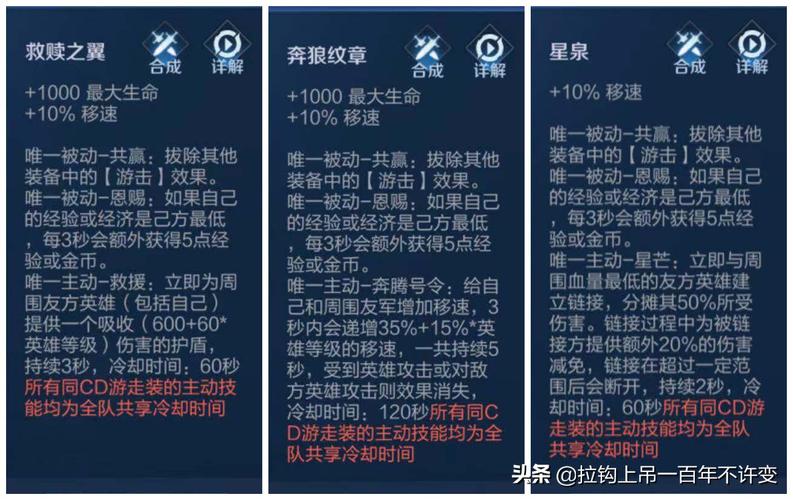 救赎之翼

合成 详解

+1000 最大生命
+10% 移速

唯一被动-共赢：拔除其他装备中的【游击】效果。
唯一被动-恩赐：如果自己的经验或经济是己方最低，每3秒会额外获得5点经验或金币。
唯一主动-救援：立即为周围友方英雄（包括自己）提供一个吸收（600+60*英雄等级）伤害的护盾，持续3秒，冷却时间：60秒
所有同CD游走装的主动技能均为全队共享冷却时间

奔狼纹章

合成 详解

+1000 最大生命
+10% 移速

唯一被动-共赢：拔除其他装备中的【游击】效果。
唯一被动-恩赐：如果自己的经验或经济是己方最低，每3秒会额外获得5点经验或金币。
唯一主动-奔腾号令：给自己和周围友军增加移速，3秒内会递增35%+15%*英雄等级的移速，一共持续5秒，受到英雄攻击或对敌方英雄攻击则效果消失，冷却时间：120秒所有同CD游走装的主动技能均为全队共享冷却时间

星泉

合成 详解

+10% 移速

唯一被动-共赢：拔除其他装备中的【游击】效果。
唯一被动-恩赐：如果自己的经验或经济是己方最低，每3秒会额外获得5点经验或金币。
唯一主动-星芒：立即与周围血量最低的友方英雄建立链接，分摊其50%所受伤害。链接过程中为被链接方提供额外20%的伤害减免，链接在超过一定范围后会断开，持续2秒，冷却时间：60秒所有同CD游走装的主动技能均为全队共享冷却时间

头条 @拉钩上吊一百年不许变